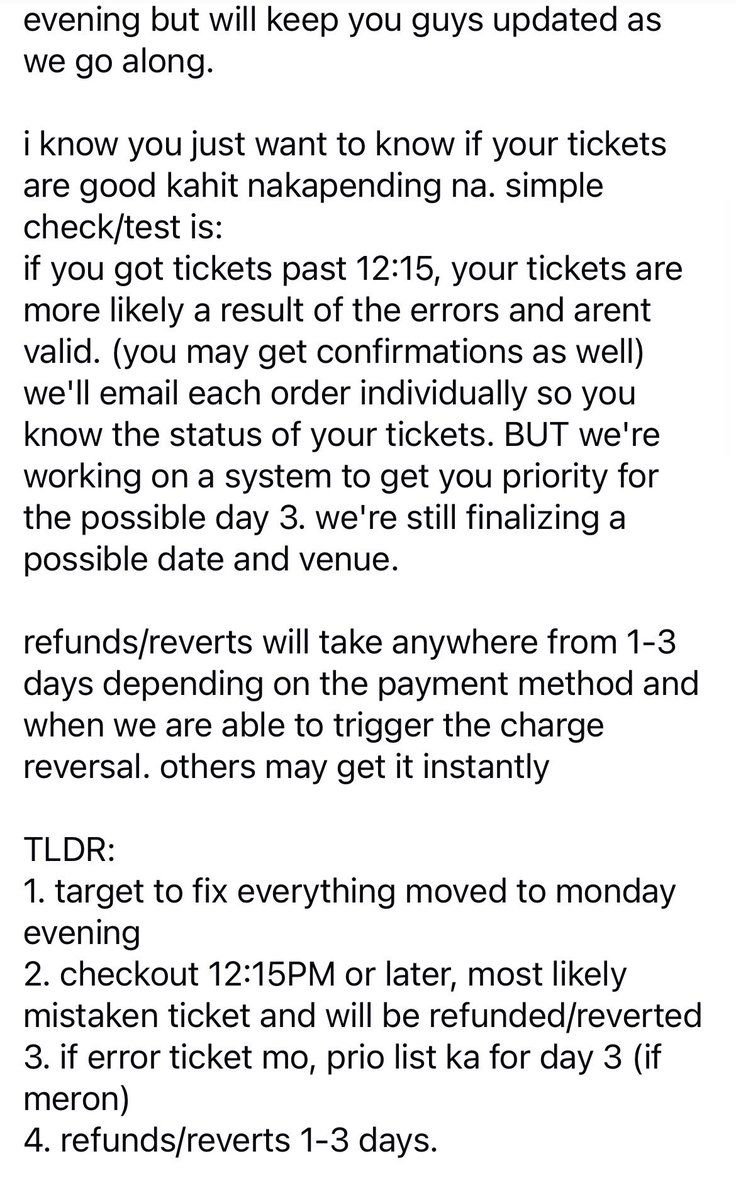 evening but will keep you guys updated as we go along.

i know you just want to know if your tickets are good kahit nakapending na. simple check/test is:
if you got tickets past 12:15, your tickets are more likely a result of the errors and arent valid. (you may get confirmations as well) we'll email each order individually so you know the status of your tickets. BUT we're working on a system to get you priority for the possible day 3. we're still finalizing a possible date and venue.

refunds/reverts will take anywhere from 1-3 days depending on the payment method and when we are able to trigger the charge reversal. others may get it instantly

TLDR:
1. target to fix everything moved to monday evening
2. checkout 12:15PM or later, most likely mistaken ticket and will be refunded/reverted
3. if error ticket mo, prio list ka for day 3 (if meron)
4. refunds/reverts 1-3 days.